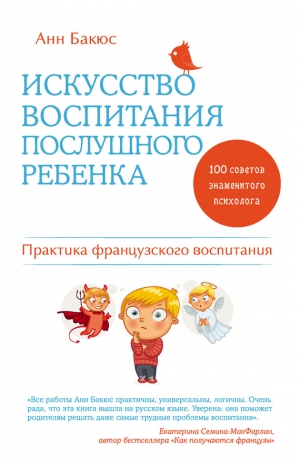 Анн Бакюс

ИСКУССТВО ВОСПИТАНИЯ ПОСЛУШНОГО РЕБЕНКА

100 советов знаменитого психолога

Практика французского воспитания

«Все работы Анн Бакюс практичны, универсальны, логичны. Очень рада, что эта книга вышла на русском языке. Уверена: она поможет родителям решать даже самые трудные проблемы воспитания».

Екатерина Семина-МакФарлан,
автор бестселлера «Как получаются французы»